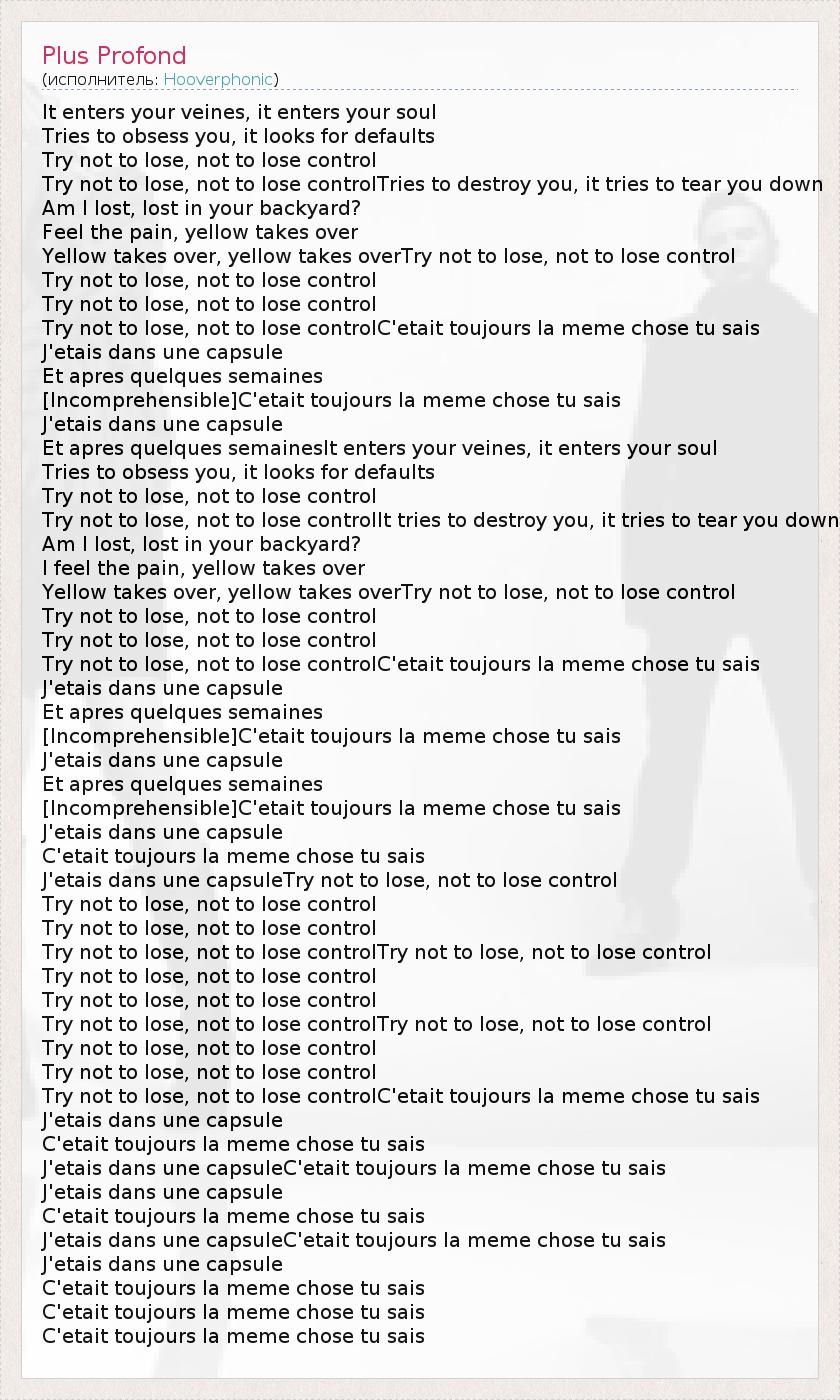 Plus Profond
(исполнитель: Hooverphonic)

It enters your veines, it enters your soul
Tries to obsess you, it looks for defaults
Try not to lose, not to lose control
Try not to lose, not to lose controlTries to destroy you, it tries to tear you down
Am I lost, lost in your backyard?
Feel the pain, yellow takes over
Yellow takes over, yellow takes overTry not to lose, not to lose control
Try not to lose, not to lose control
Try not to lose, not to lose control
Try not to lose, not to lose controlC'etait toujours la meme chose tu sais
J'etais dans une capsule
Et apres quelques semaines
[Incomprehensible]C'etait toujours la meme chose tu sais
J'etais dans une capsule
Et apres quelques semainesIt enters your veines, it enters your soul
Tries to obsess you, it looks for defaults
Try not to lose, not to lose control
Try not to lose, not to lose controlIt tries to destroy you, it tries to tear you down
Am I lost, lost in your backyard?
I feel the pain, yellow takes over
Yellow takes over, yellow takes overTry not to lose, not to lose control
Try not to lose, not to lose control
Try not to lose, not to lose control
Try not to lose, not to lose controlC'etait toujours la meme chose tu sais
J'etais dans une capsule
Et apres quelques semaines
[Incomprehensible]C'etait toujours la meme chose tu sais
J'etais dans une capsule
Et apres quelques semaines
[Incomprehensible]C'etait toujours la meme chose tu sais
J'etais dans une capsule
C'etait toujours la meme chose tu sais
J'etais dans une capsuleTry not to lose, not to lose control
Try not to lose, not to lose control
Try not to lose, not to lose control
Try not to lose, not to lose controlTry not to lose, not to lose control
Try not to lose, not to lose control
Try not to lose, not to lose control
Try not to lose, not to lose controlTry not to lose, not to lose control
Try not to lose, not to lose control
Try not to lose, not to lose control
Try not to lose, not to lose controlC'etait toujours la meme chose tu sais
J'etais dans une capsule
C'etait toujours la meme chose tu sais
J'etais dans une capsuleC'etait toujours la meme chose tu sais
J'etais dans une capsule
C'etait toujours la meme chose tu sais
J'etais dans une capsuleC'etait toujours la meme chose tu sais
J'etais dans une capsule
C'etait toujours la meme chose tu sais
C'etait toujours la meme chose tu sais
C'etait toujours la meme chose tu sais